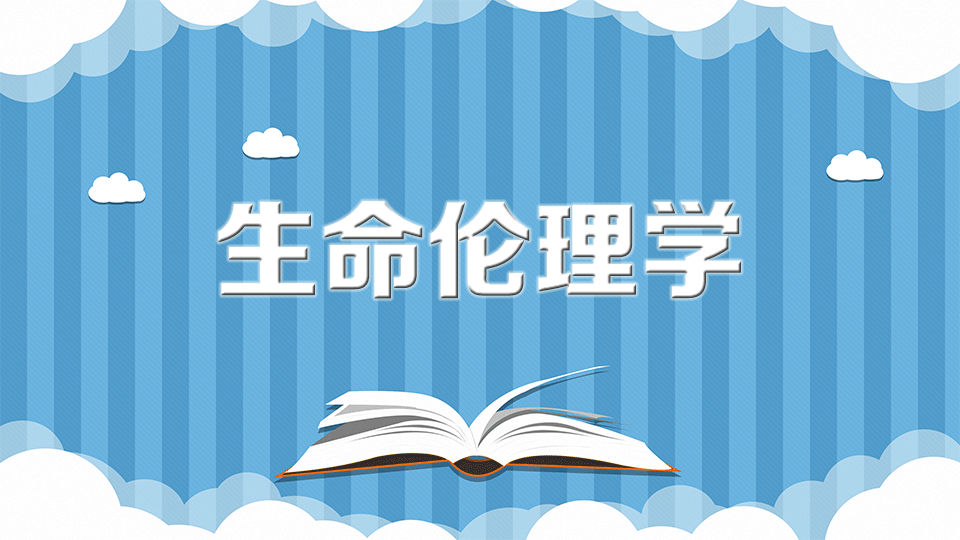 生命伦理学